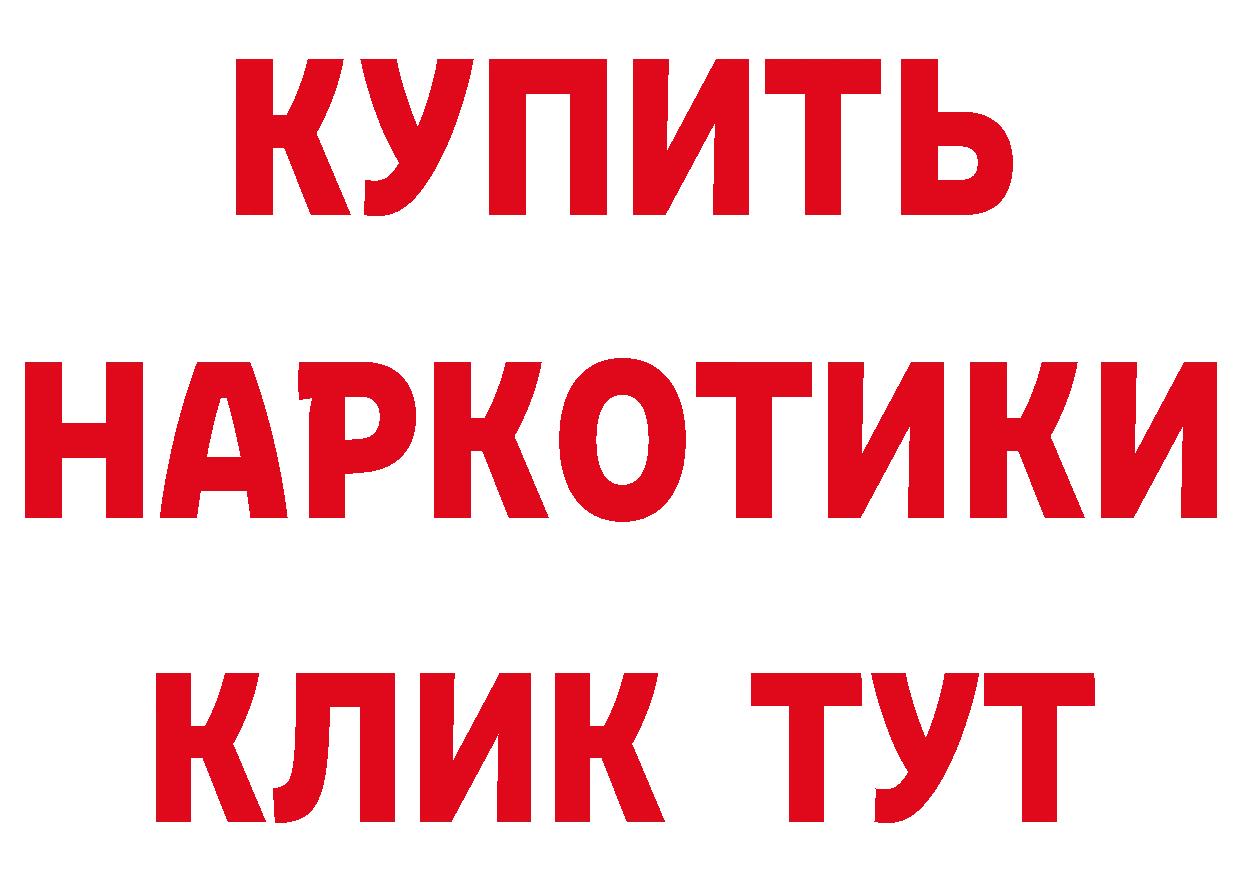 КУПИТЬ
НАРКОТИКИ
КЛИК ТУТ